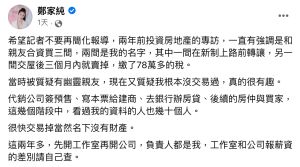 鄭家純
1天 ·

希望記者不要再簡化報導，兩年前投資房地產的專訪，一直有強調是和親友合資買三間，兩間是我的名字，其中一間在新制上路前轉讓，另一間交屋後三個月內就賣掉，繳了78萬多的稅。

當時被質疑有幽靈親友，現在又質疑我根本沒交易過，真的很有趣。

代銷公司簽預售、寫本票給建商、去銀行辦房貸、後續的房仲與買家，這幾個階段中，看過我的資料的人也幾十個人。

很快交易掉當然名下沒有財產。

這兩年多，先開工作室再開公司，負責人都是我，工作室和公司報薪資的差別請自己查。